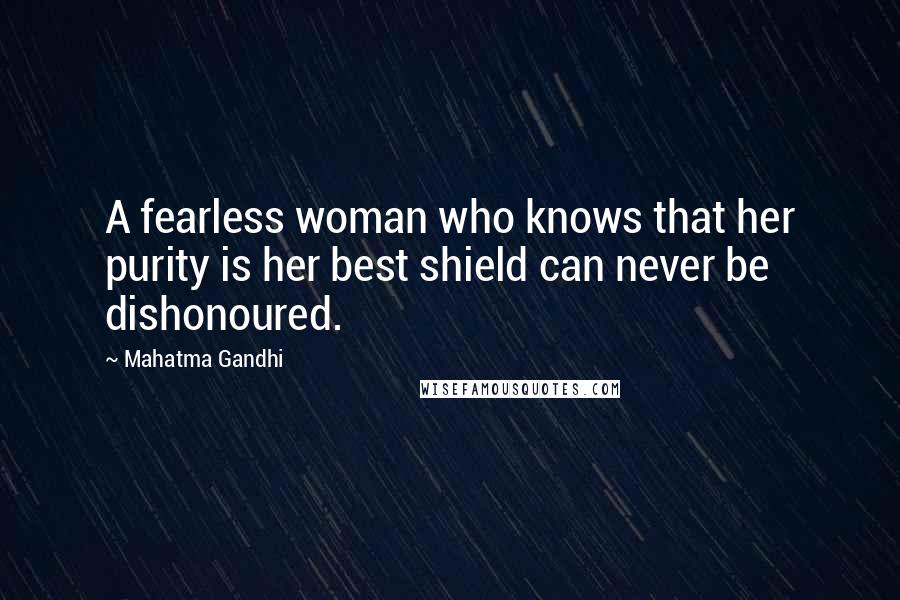 A fearless woman who knows that her purity is her best shield can never be dishonoured.

~ Mahatma Gandhi

WISEFAMOUSQUOTES.COM